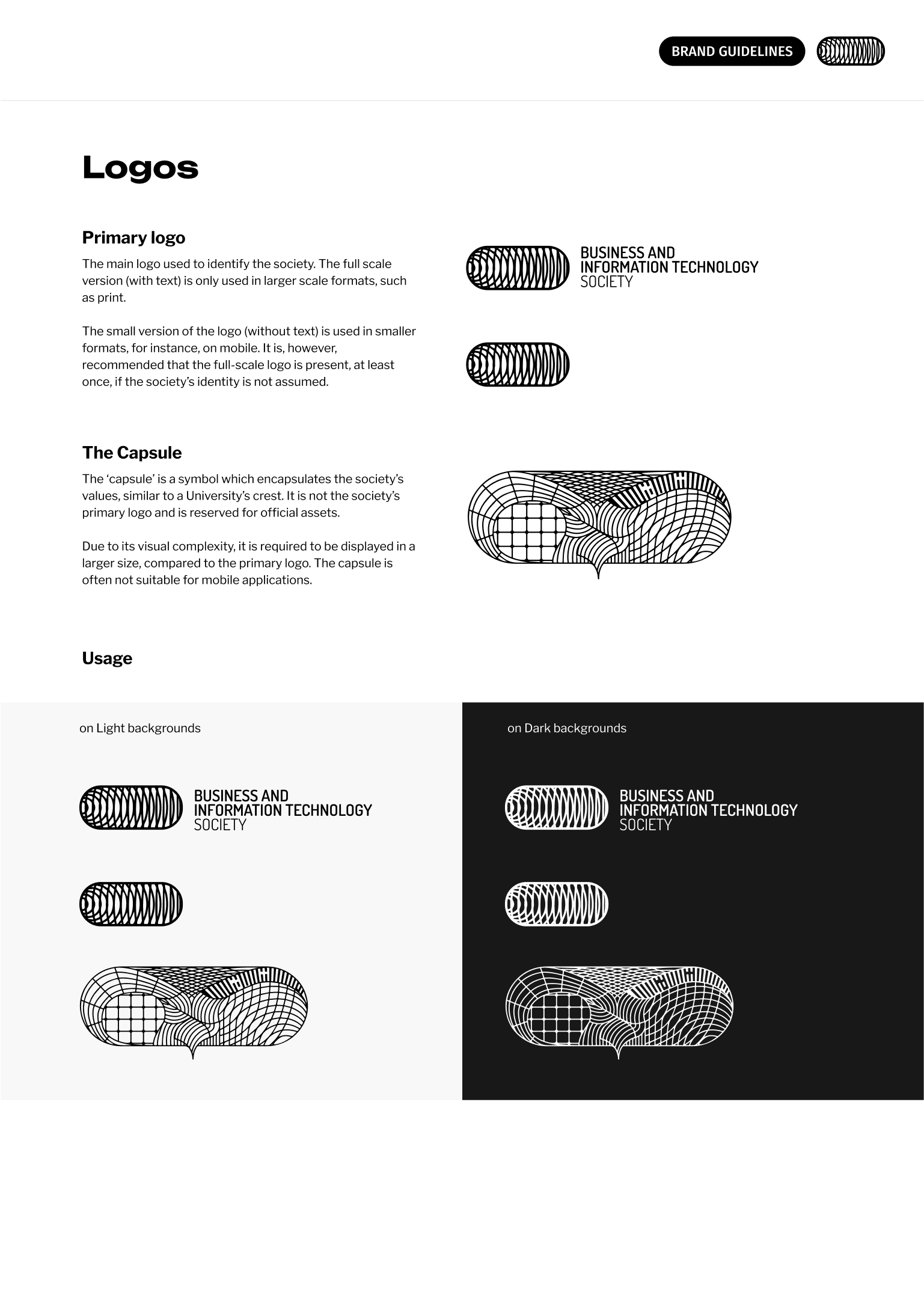 BRAND GUIDELINES

Logos

Primary logo

The main logo used to identify the society. The full scale version (with text) is only used in larger scale formats, such as print.

The small version of the logo (without text) is used in smaller formats, for instance, on mobile. It is, however, recommended that the full-scale logo is present, at least once, if the society's identity is not assumed.

BUSINESS AND
INFORMATION TECHNOLOGY
SOCIETY

The Capsule

The 'capsule' is a symbol which encapsulates the society's values, similar to a University's crest. It is not the society's primary logo and is reserved for official assets.

Due to its visual complexity, it is required to be displayed in a larger size, compared to the primary logo. The capsule is often not suitable for mobile applications.

Usage

on Light backgrounds

BUSINESS AND
INFORMATION TECHNOLOGY
SOCIETY

on Dark backgrounds

BUSINESS AND
INFORMATION TECHNOLOGY
SOCIETY